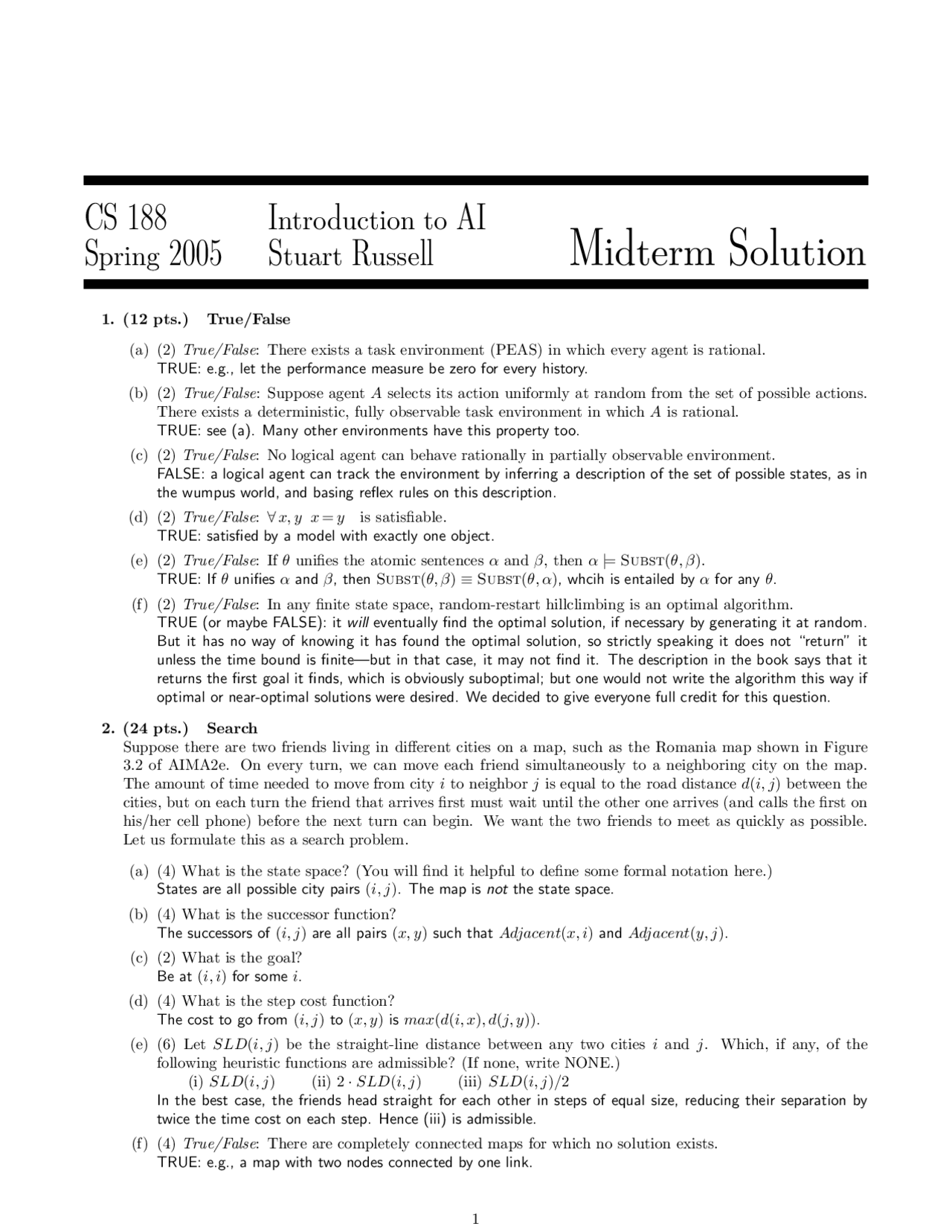 CS 188 Spring 2005

Introduction to AI Stuart Russell

Midterm Solution

1. (12 pts.) True/False

(a) (2) True/False: There exists a task environment (PEAS) in which every agent is rational.
TRUE: e.g., let the performance measure be zero for every history.

(b) (2) True/False: Suppose agent $A$ selects its action uniformly at random from the set of possible actions. There exists a deterministic, fully observable task environment in which $A$ is rational.
TRUE: see (a). Many other environments have this property too.

(c) (2) True/False: No logical agent can behave rationally in partially observable environment.
FALSE: a logical agent can track the environment by inferring a description of the set of possible states, as in the wumpus world, and basing reflex rules on this description.

(d) (2) True/False: $\forall x, y \;\; x = y$ is satisfiable.
TRUE: satisfied by a model with exactly one object.

(e) (2) True/False: If $\theta$ unifies the atomic sentences $\alpha$ and $\beta$, then $\alpha \models \text{SUBST}(\theta, \beta)$.
TRUE: If $\theta$ unifies $\alpha$ and $\beta$, then $\text{SUBST}(\theta, \beta) \equiv \text{SUBST}(\theta, \alpha)$, whcih is entailed by $\alpha$ for any $\theta$.

(f) (2) True/False: In any finite state space, random-restart hillclimbing is an optimal algorithm.
TRUE (or maybe FALSE): it will eventually find the optimal solution, if necessary by generating it at random. But it has no way of knowing it has found the optimal solution, so strictly speaking it does not "return" it unless the time bound is finite—but in that case, it may not find it. The description in the book says that it returns the first goal it finds, which is obviously suboptimal; but one would not write the algorithm this way if optimal or near-optimal solutions were desired. We decided to give everyone full credit for this question.

2. (24 pts.) Search
Suppose there are two friends living in different cities on a map, such as the Romania map shown in Figure 3.2 of AIMA2e. On every turn, we can move each friend simultaneously to a neighboring city on the map. The amount of time needed to move from city $i$ to neighbor $j$ is equal to the road distance $d(i, j)$ between the cities, but on each turn the friend that arrives first must wait until the other one arrives (and calls the first on his/her cell phone) before the next turn can begin. We want the two friends to meet as quickly as possible. Let us formulate this as a search problem.

(a) (4) What is the state space? (You will find it helpful to define some formal notation here.)
States are all possible city pairs $(i, j)$. The map is not the state space.

(b) (4) What is the successor function?
The successors of $(i, j)$ are all pairs $(x, y)$ such that $Adjacent(x, i)$ and $Adjacent(y, j)$.

(c) (2) What is the goal?
Be at $(i, i)$ for some $i$.

(d) (4) What is the step cost function?
The cost to go from $(i, j)$ to $(x, y)$ is $max(d(i, x), d(j, y))$.

(e) (6) Let $SLD(i, j)$ be the straight-line distance between any two cities $i$ and $j$. Which, if any, of the following heuristic functions are admissible? (If none, write NONE.)
(i) $SLD(i, j)$ (ii) $2 \cdot SLD(i, j)$ (iii) $SLD(i, j)/2$
In the best case, the friends head straight for each other in steps of equal size, reducing their separation by twice the time cost on each step. Hence (iii) is admissible.

(f) (4) True/False: There are completely connected maps for which no solution exists.
TRUE: e.g., a map with two nodes connected by one link.

1